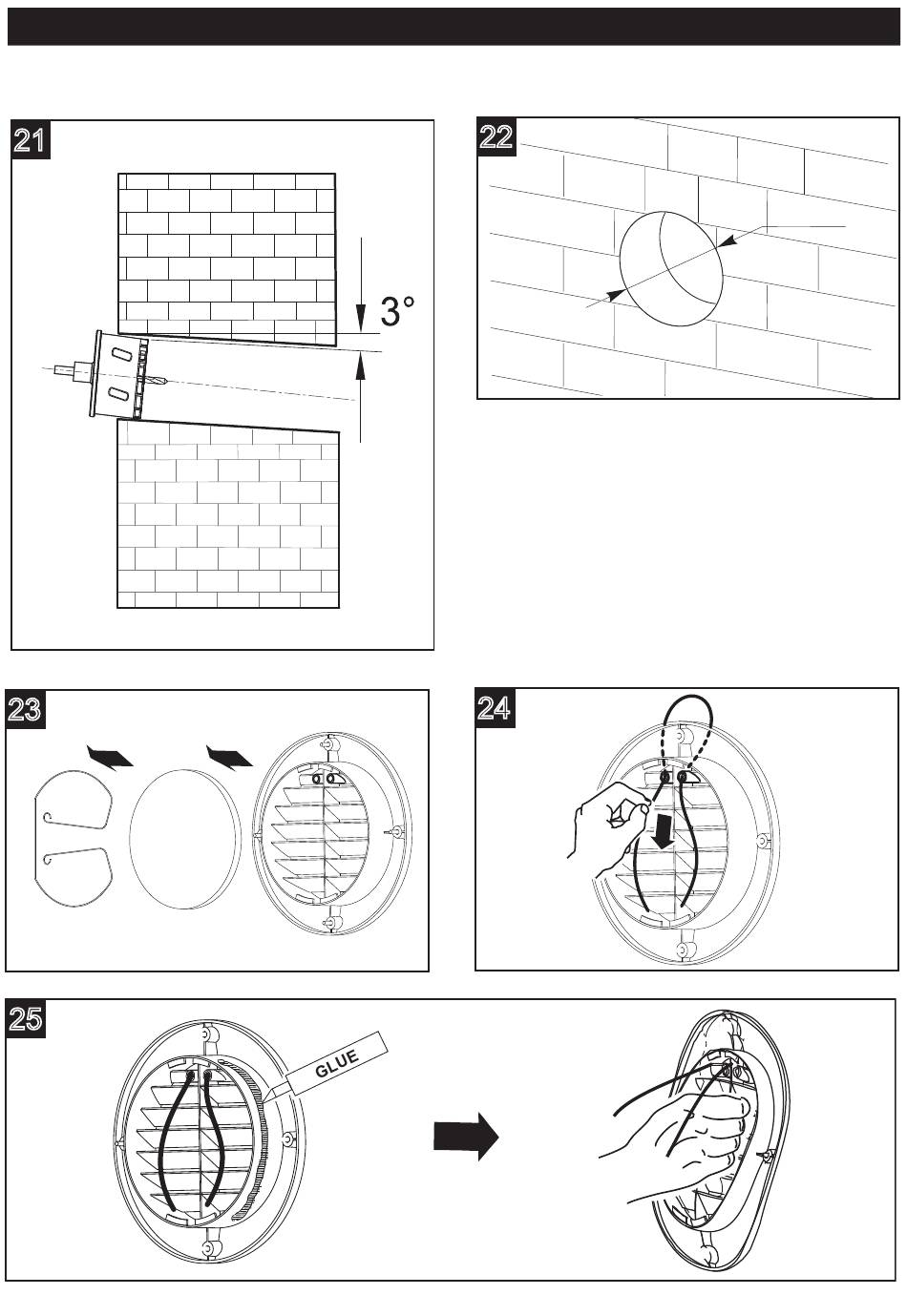 21

3°

22

23

24

25

GLUE